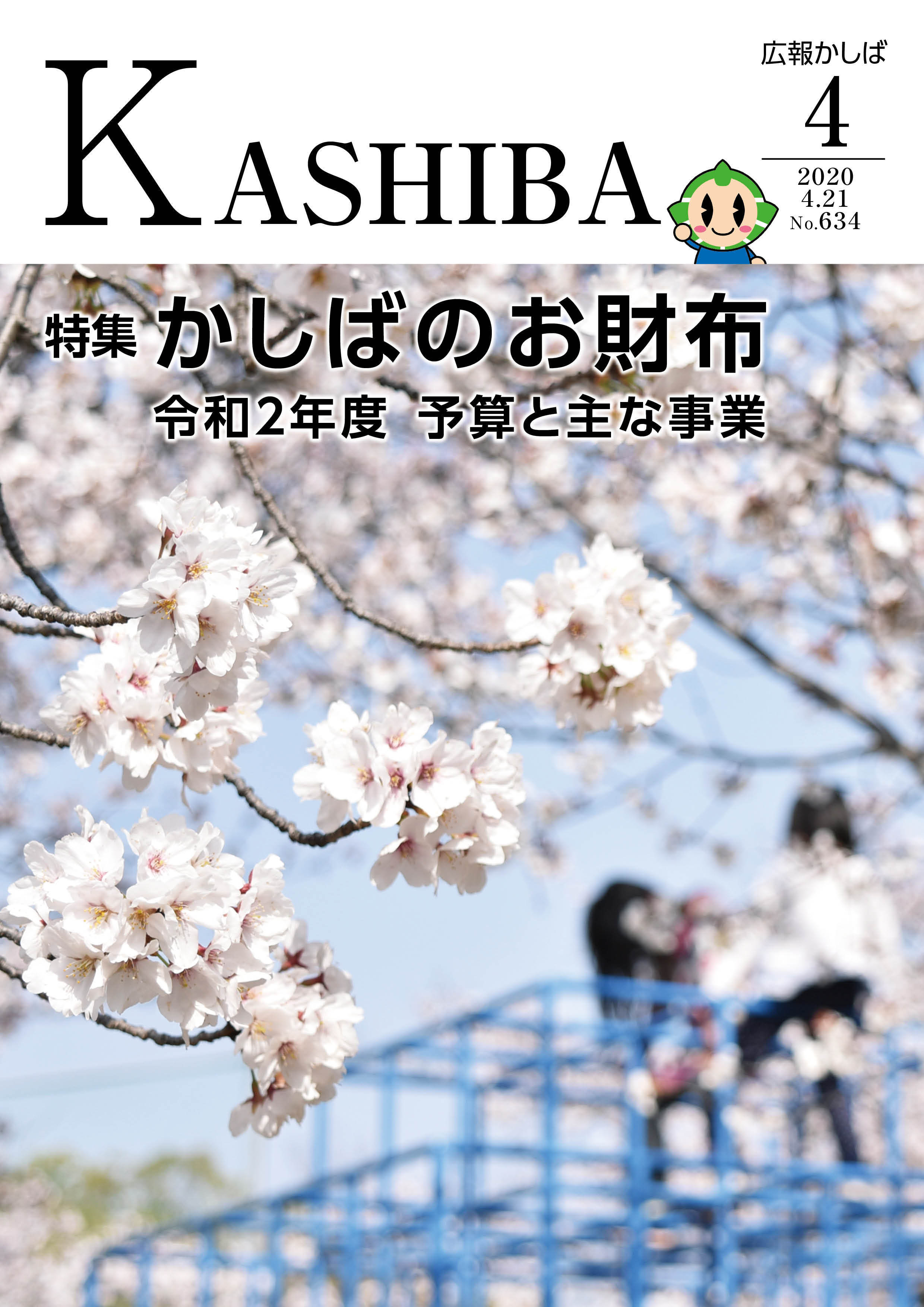 KASHIBA

広報かしば
4
2020
4.21
No.634

特集 かしばのお財布
令和2年度 予算と主な事業